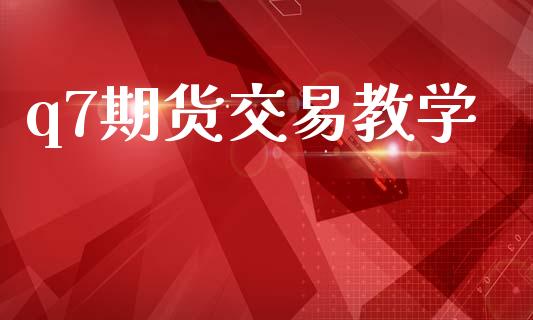 q7期货交易教学